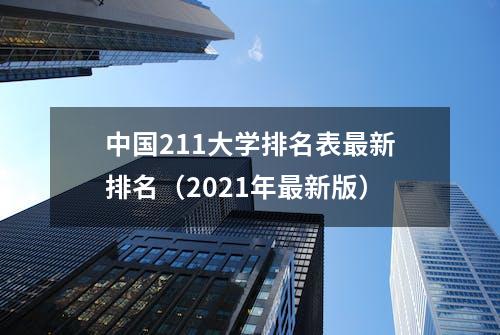 中国211大学排名表最新排名（2021年最新版）